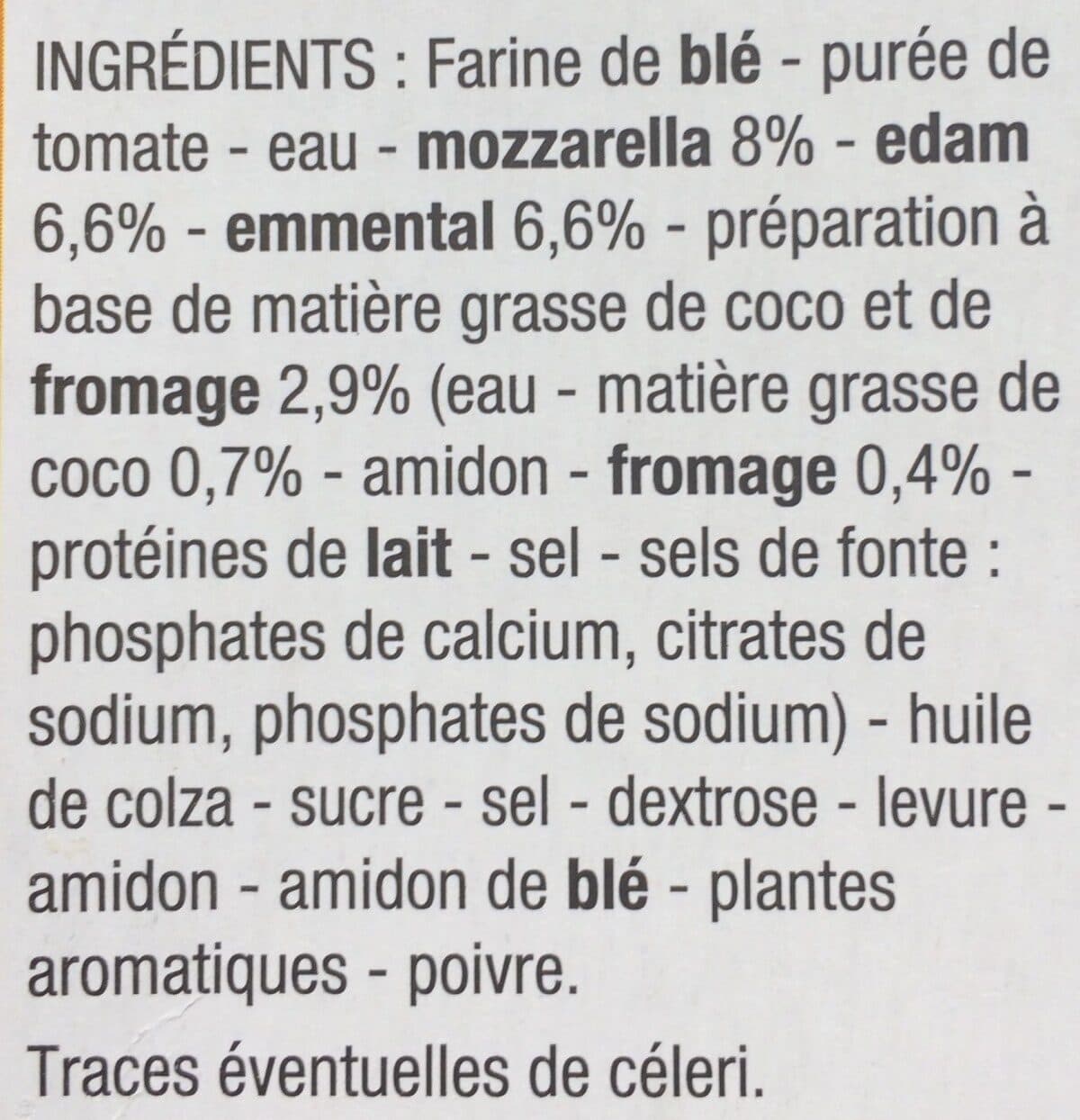 INGRÉDIENTS : Farine de blé - purée de tomate - eau - mozzarella 8% - edam 6,6% - emmental 6,6% - préparation à base de matière grasse de coco et de fromage 2,9% (eau - matière grasse de coco 0,7% - amidon - fromage 0,4% - protéines de lait - sel - sels de fonte : phosphates de calcium, citrates de sodium, phosphates de sodium) - huile de colza - sucre - sel - dextrose - levure - amidon - amidon de blé - plantes aromatiques - poivre.

Traces éventuelles de céleri.